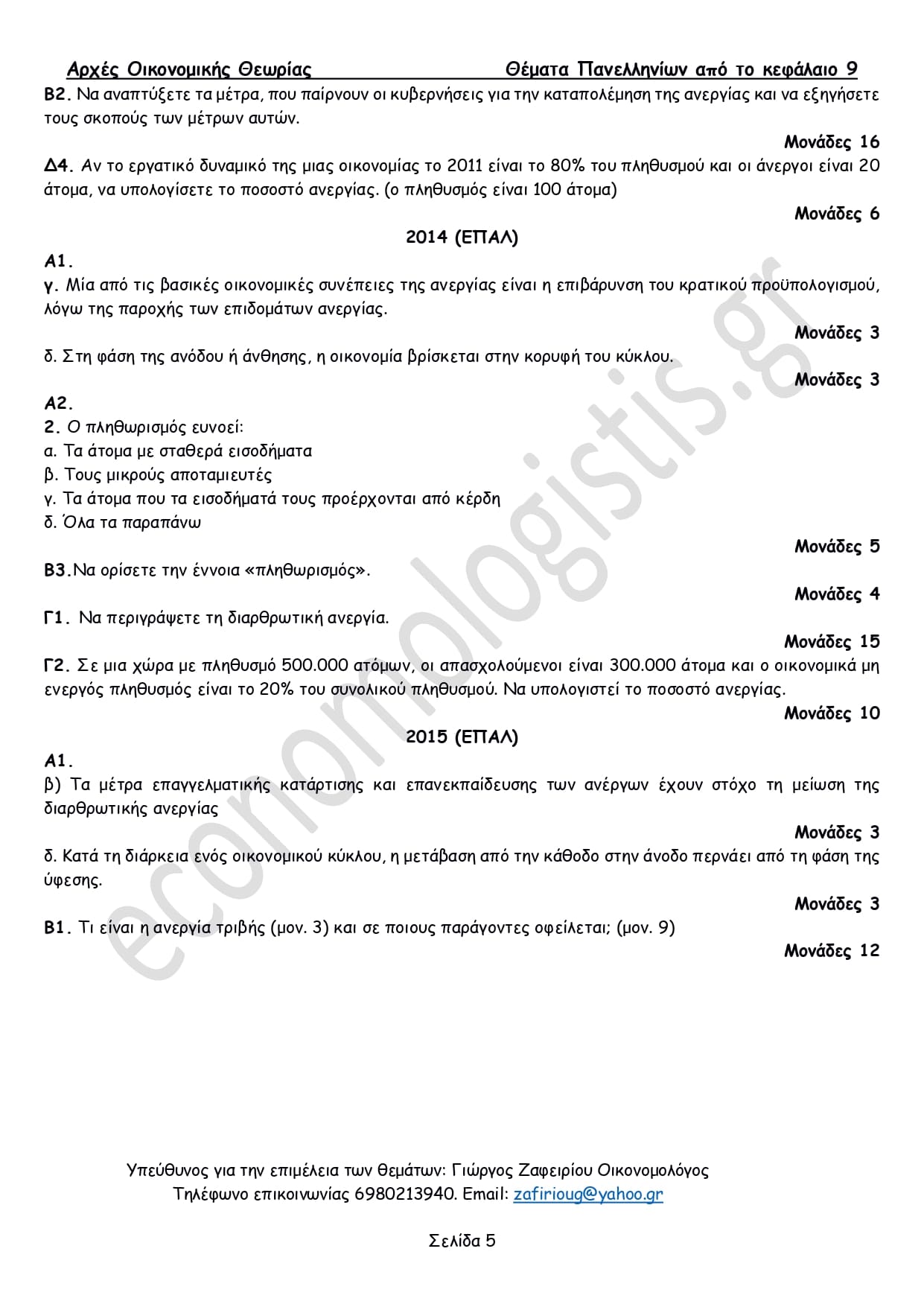 Αρχές Οικονομικής Θεωρίας Θέματα Πανελληνίων από το κεφάλαιο 9

Β2. Να αναπτύξετε τα μέτρα, που παίρνουν οι κυβερνήσεις για την καταπολέμηση της ανεργίας και να εξηγήσετε τους σκοπούς των μέτρων αυτών.

Μονάδες 16

Δ4. Αν το εργατικό δυναμικό της μιας οικονομίας το 2011 είναι το 80% του πληθυσμού και οι άνεργοι είναι 20 άτομα, να υπολογίσετε το ποσοστό ανεργίας. (ο πληθυσμός είναι 100 άτομα)

Μονάδες 6

2014 (ΕΠΑΛ)

Α1.

γ. Μία από τις βασικές οικονομικές συνέπειες της ανεργίας είναι η επιβάρυνση του κρατικού προϋπολογισμού, λόγω της παροχής των επιδομάτων ανεργίας.

Μονάδες 3

δ. Στη φάση της ανόδου ή άνθησης, η οικονομία βρίσκεται στην κορυφή του κύκλου.

Μονάδες 3

Α2.

2. Ο πληθωρισμός ευνοεί:
α. Τα άτομα με σταθερά εισοδήματα
β. Τους μικρούς αποταμιευτές
γ. Τα άτομα που τα εισοδήματά τους προέρχονται από κέρδη
δ. Όλα τα παραπάνω

Μονάδες 5

Β3.Να ορίσετε την έννοια «πληθωρισμός».

Μονάδες 4

Γ1. Να περιγράψετε τη διαρθρωτική ανεργία.

Μονάδες 15

Γ2. Σε μια χώρα με πληθυσμό 500.000 ατόμων, οι απασχολούμενοι είναι 300.000 άτομα και ο οικονομικά μη ενεργός πληθυσμός είναι το 20% του συνολικού πληθυσμού. Να υπολογιστεί το ποσοστό ανεργίας.

Μονάδες 10

2015 (ΕΠΑΛ)

Α1.

β) Τα μέτρα επαγγελματικής κατάρτισης και επανεκπαίδευσης των ανέργων έχουν στόχο τη μείωση της διαρθρωτικής ανεργίας

Μονάδες 3

δ. Κατά τη διάρκεια ενός οικονομικού κύκλου, η μετάβαση από την κάθοδο στην άνοδο περνάει από τη φάση της ύφεσης.

Μονάδες 3

Β1. Τι είναι η ανεργία τριβής (μον. 3) και σε ποιους παράγοντες οφείλεται; (μον. 9)

Μονάδες 12

economologistis.gr

Υπεύθυνος για την επιμέλεια των θεμάτων: Γιώργος Ζαφειρίου Οικονομολόγος
Τηλέφωνο επικοινωνίας 6980213940. Email: zafirioug@yahoo.gr

Σελίδα 5